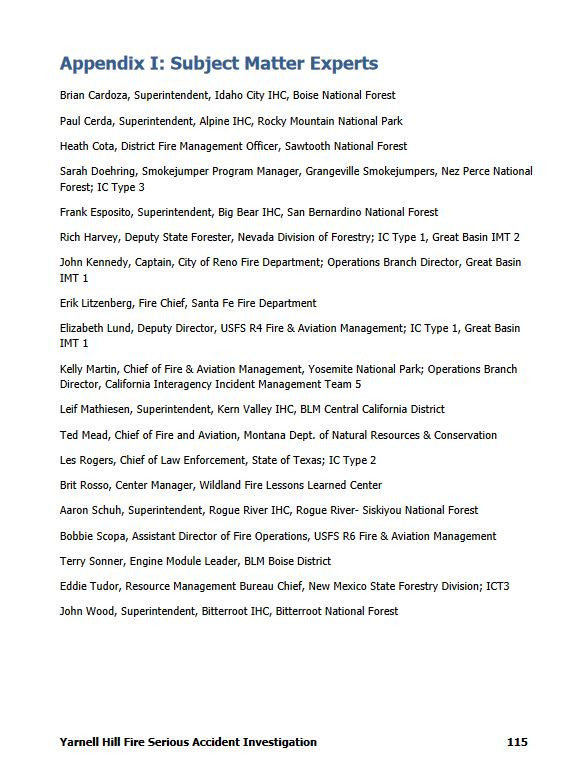 Appendix I: Subject Matter Experts

Brian Cardoza, Superintendent, Idaho City IHC, Boise National Forest

Paul Cerda, Superintendent, Alpine IHC, Rocky Mountain National Park

Heath Cota, District Fire Management Officer, Sawtooth National Forest

Sarah Doehring, Smokejumper Program Manager, Grangeville Smokejumpers, Nez Perce National Forest; IC Type 3

Frank Esposito, Superintendent, Big Bear IHC, San Bernardino National Forest

Rich Harvey, Deputy State Forester, Nevada Division of Forestry; IC Type 1, Great Basin IMT 2

John Kennedy, Captain, City of Reno Fire Department; Operations Branch Director, Great Basin IMT 1

Erik Litzenberg, Fire Chief, Santa Fe Fire Department

Elizabeth Lund, Deputy Director, USFS R4 Fire & Aviation Management; IC Type 1, Great Basin IMT 1

Kelly Martin, Chief of Fire & Aviation Management, Yosemite National Park; Operations Branch Director, California Interagency Incident Management Team 5

Leif Mathiesen, Superintendent, Kern Valley IHC, BLM Central California District

Ted Mead, Chief of Fire and Aviation, Montana Dept. of Natural Resources & Conservation

Les Rogers, Chief of Law Enforcement, State of Texas; IC Type 2

Brit Rosso, Center Manager, Wildland Fire Lessons Learned Center

Aaron Schuh, Superintendent, Rogue River IHC, Rogue River- Siskiyou National Forest

Bobbie Scopa, Assistant Director of Fire Operations, USFS R6 Fire & Aviation Management

Terry Sonner, Engine Module Leader, BLM Boise District

Eddie Tudor, Resource Management Bureau Chief, New Mexico State Forestry Division; ICT3

John Wood, Superintendent, Bitterroot IHC, Bitterroot National Forest

Yarnell Hill Fire Serious Accident Investigation 115